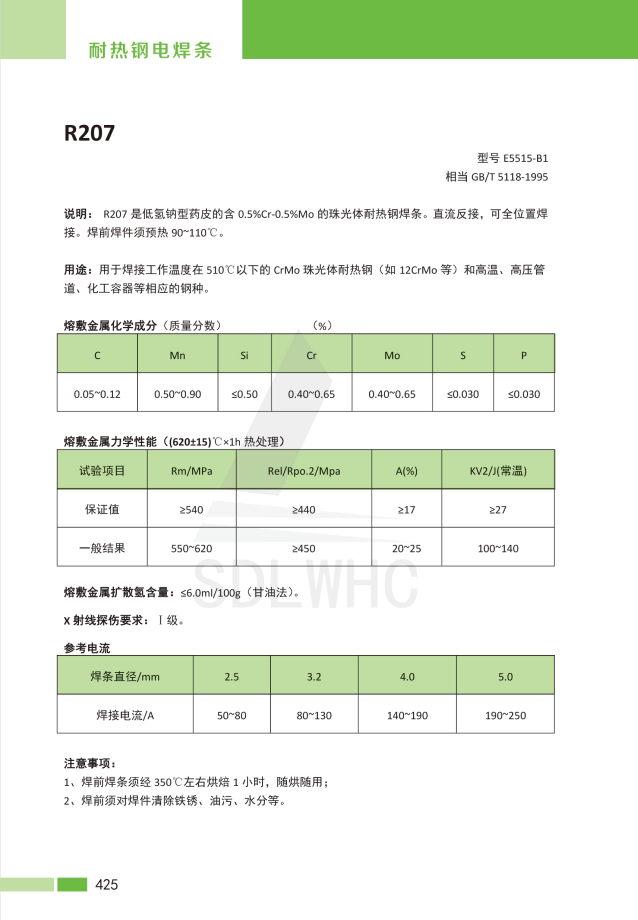 耐热钢电焊条

R207

型号 E5515-B1
相当 GB/T 5118-1995

说明： R207 是低氢钠型药皮的含 0.5%Cr-0.5%Mo 的珠光体耐热钢焊条。直流反接，可全位置焊接。焊前焊件须预热 90~110℃。

用途：用于焊接工作温度在 510℃以下的 CrMo 珠光体耐热钢（如 12CrMo 等）和高温、高压管道、化工容器等相应的钢种。

熔敷金属化学成分（质量分数） （%）

| C | Mn | Si | Cr | Mo | S | P |
|---|---|---|---|---|---|---|
| 0.05~0.12 | 0.50~0.90 | ≤0.50 | 0.40~0.65 | 0.40~0.65 | ≤0.030 | ≤0.030 |

熔敷金属力学性能（(620±15)℃×1h 热处理）

| 试验项目 | Rm/MPa | Rel/Rpo.2/Mpa | A(%) | KV2/J(常温) |
|---|---|---|---|---|
| 保证值 | ≥540 | ≥440 | ≥17 | ≥27 |
| 一般结果 | 550~620 | ≥450 | 20~25 | 100~140 |

SDLWHC

熔敷金属扩散氢含量：≤6.0ml/100g（甘油法）。

X 射线探伤要求：Ⅰ级。

参考电流

| 焊条直径/mm | 2.5 | 3.2 | 4.0 | 5.0 |
|---|---|---|---|---|
| 焊接电流/A | 50~80 | 80~130 | 140~190 | 190~250 |

注意事项：
1、焊前焊条须经 350℃左右烘焙 1 小时，随烘随用；
2、焊前须对焊件清除铁锈、油污、水分等。

425